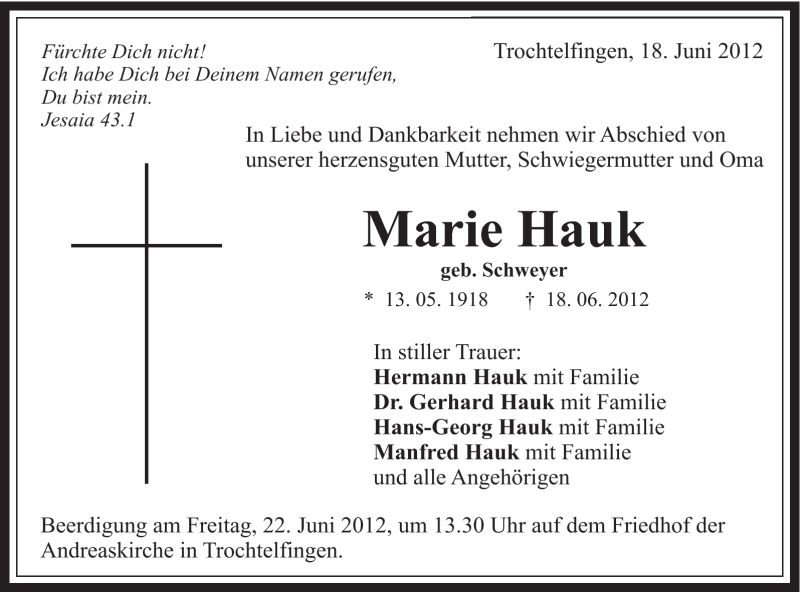 Fürchte Dich nicht!
Ich habe Dich bei Deinem Namen gerufen,
Du bist mein.
Jesaia 43.1

Trochtelfingen, 18. Juni 2012

In Liebe und Dankbarkeit nehmen wir Abschied von unserer herzensguten Mutter, Schwiegermutter und Oma

Marie Hauk

geb. Schweyer

* 13. 05. 1918 † 18. 06. 2012

In stiller Trauer:
Hermann Hauk mit Familie
Dr. Gerhard Hauk mit Familie
Hans-Georg Hauk mit Familie
Manfred Hauk mit Familie
und alle Angehörigen

Beerdigung am Freitag, 22. Juni 2012, um 13.30 Uhr auf dem Friedhof der Andreaskirche in Trochtelfingen.